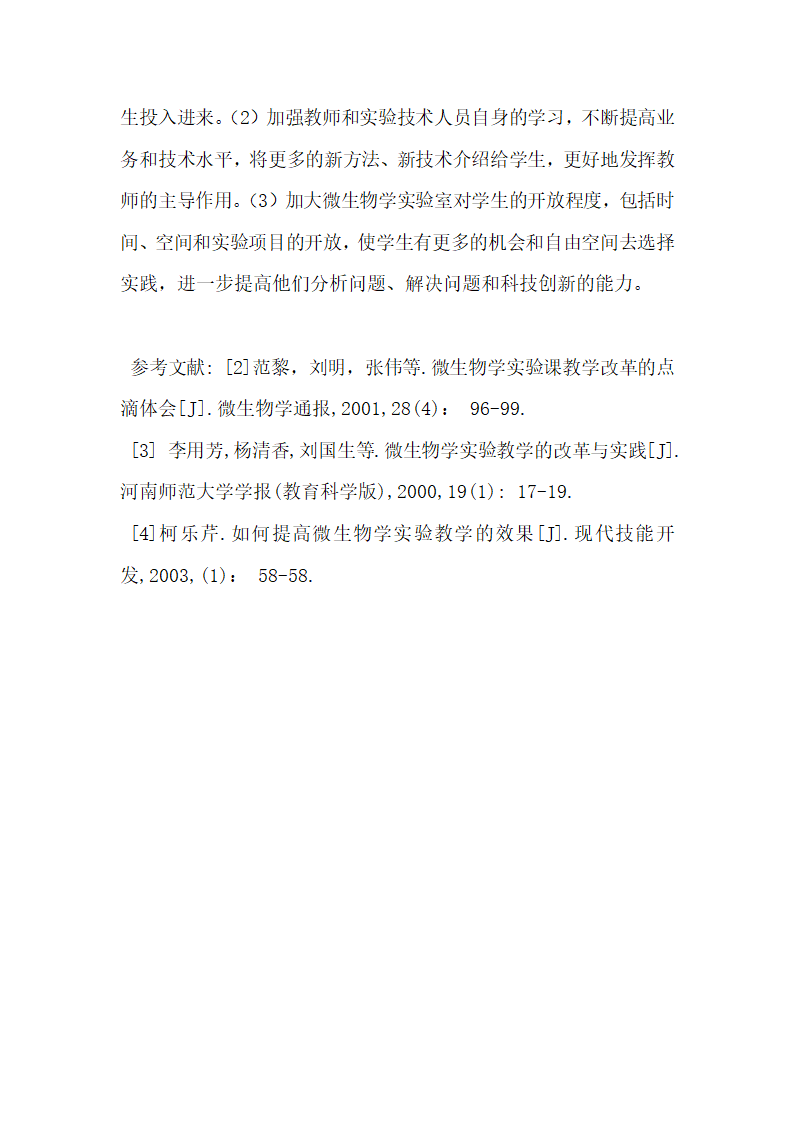 生投入进来。(2) 加强教师和实验技术人员自身的学习，不断提高业务和技术水平，将更多的新方法、新技术介绍给学生，更好地发挥教师的主导作用。(3) 加大微生物学实验室对学生的开放程度，包括时间、空间和实验项目的开放，使学生有更多的机会和自由空间去选择实践，进一步提高他们分析问题、解决问题和科技创新的能力。

参考文献: [2]范黎，刘明，张伟等.微生物学实验课教学改革的点滴体会[J].微生物学通报,2001,28(4)： 96-99.

[3] 李用芳,杨清香,刘国生等.微生物学实验教学的改革与实践[J].河南师范大学学报(教育科学版),2000,19(1): 17-19.

[4]柯乐芹.如何提高微生物学实验教学的效果[J].现代技能开发,2003,(1)： 58-58.